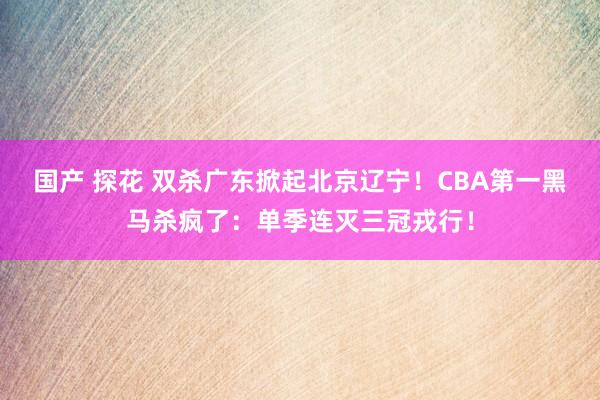 国产 探花 双杀广东掀起北京辽宁！CBA第一黑马杀疯了：单季连灭三冠戎行！